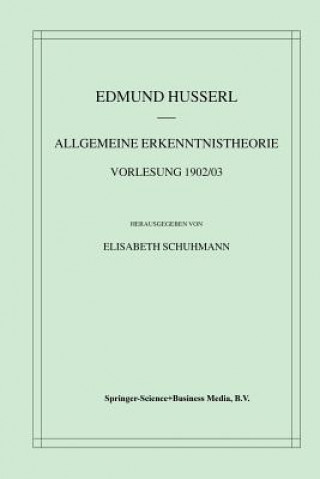 EDMUND HUSSERL

ALLGEMEINE ERKENNTNISTHEORIE

VORLESUNG 1902/03

HERAUSGEGEBEN VON

ELISABETH SCHUHMANN

Springer-Science+Business Media, B.V.